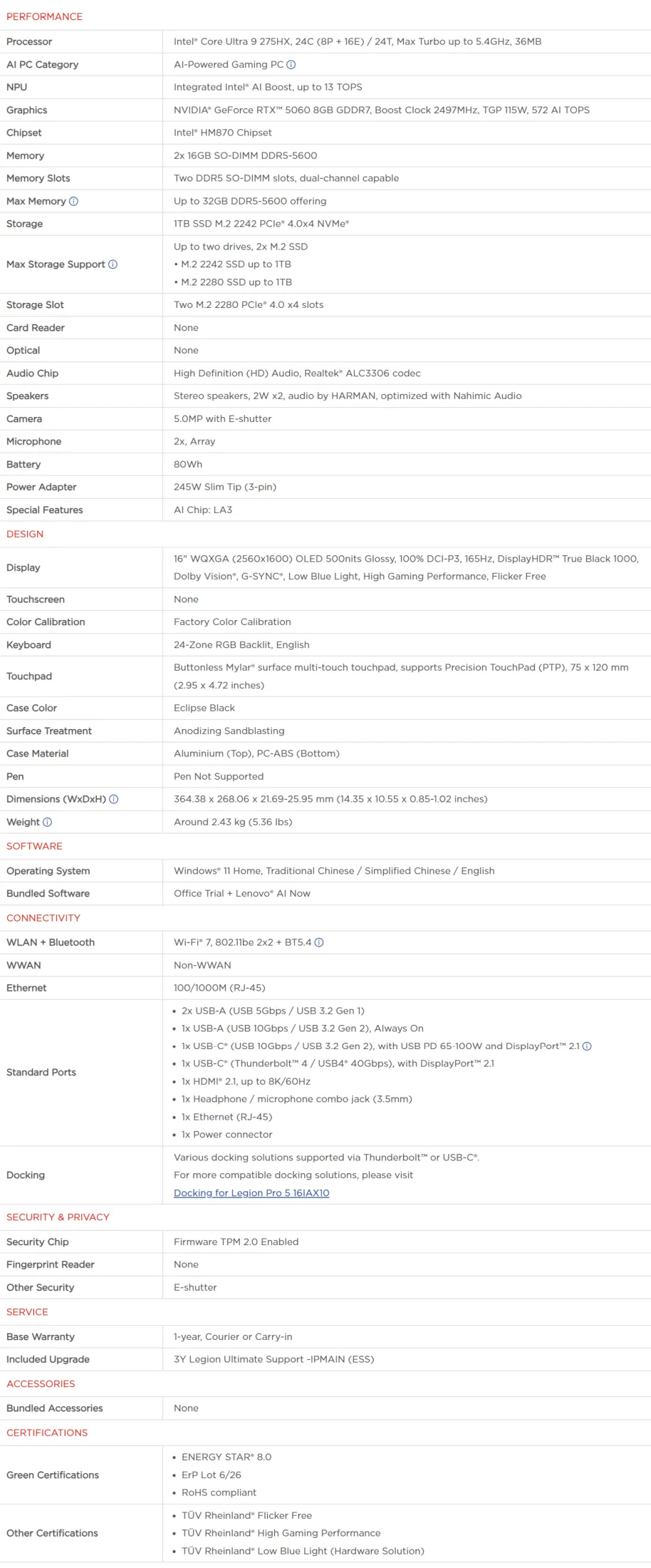 PERFORMANCE

| | |
|---|---|
| Processor | Intel® Core Ultra 9 275HX, 24C (8P + 16E) / 24T, Max Turbo up to 5.4GHz, 36MB |
| AI PC Category | AI-Powered Gaming PC |
| NPU | Integrated Intel® AI Boost, up to 13 TOPS |
| Graphics | NVIDIA® GeForce RTX™ 5060 8GB GDDR7, Boost Clock 2497MHz, TGP 115W, 572 AI TOPS |
| Chipset | Intel® HM870 Chipset |
| Memory | 2x 16GB SO-DIMM DDR5-5600 |
| Memory Slots | Two DDR5 SO-DIMM slots, dual-channel capable |
| Max Memory | Up to 32GB DDR5-5600 offering |
| Storage | 1TB SSD M.2 2242 PCIe® 4.0x4 NVMe® |
| Max Storage Support | Up to two drives, 2x M.2 SSD • M.2 2242 SSD up to 1TB • M.2 2280 SSD up to 1TB |
| Storage Slot | Two M.2 2280 PCIe® 4.0 x4 slots |
| Card Reader | None |
| Optical | None |
| Audio Chip | High Definition (HD) Audio, Realtek® ALC3306 codec |
| Speakers | Stereo speakers, 2W x2, audio by HARMAN, optimized with Nahimic Audio |
| Camera | 5.0MP with E-shutter |
| Microphone | 2x, Array |
| Battery | 80Wh |
| Power Adapter | 245W Slim Tip (3-pin) |
| Special Features | AI Chip: LA3 |

DESIGN

| | |
|---|---|
| Display | 16" WQXGA (2560x1600) OLED 500nits Glossy, 100% DCI-P3, 165Hz, DisplayHDR™ True Black 1000, Dolby Vision®, G-SYNC®, Low Blue Light, High Gaming Performance, Flicker Free |
| Touchscreen | None |
| Color Calibration | Factory Color Calibration |
| Keyboard | 24-Zone RGB Backlit, English |
| Touchpad | Buttonless Mylar® surface multi-touch touchpad, supports Precision TouchPad (PTP), 75 x 120 mm (2.95 x 4.72 inches) |
| Case Color | Eclipse Black |
| Surface Treatment | Anodizing Sandblasting |
| Case Material | Aluminium (Top), PC-ABS (Bottom) |
| Pen | Pen Not Supported |
| Dimensions (WxDxH) | 364.38 x 268.06 x 21.69-25.95 mm (14.35 x 10.55 x 0.85-1.02 inches) |
| Weight | Around 2.43 kg (5.36 lbs) |

SOFTWARE

| | |
|---|---|
| Operating System | Windows® 11 Home, Traditional Chinese / Simplified Chinese / English |
| Bundled Software | Office Trial + Lenovo® AI Now |

CONNECTIVITY

| | |
|---|---|
| WLAN + Bluetooth | Wi-Fi® 7, 802.11be 2x2 + BT5.4 |
| WWAN | Non-WWAN |
| Ethernet | 100/1000M (RJ-45) |
| Standard Ports | • 2x USB-A (USB 5Gbps / USB 3.2 Gen 1) • 1x USB-A (USB 10Gbps / USB 3.2 Gen 2), Always On • 1x USB-C® (USB 10Gbps / USB 3.2 Gen 2), with USB PD 65-100W and DisplayPort™ 2.1 • 1x USB-C® (Thunderbolt™ 4 / USB4® 40Gbps), with DisplayPort™ 2.1 • 1x HDMI® 2.1, up to 8K/60Hz • 1x Headphone / microphone combo jack (3.5mm) • 1x Ethernet (RJ-45) • 1x Power connector |
| Docking | Various docking solutions supported via Thunderbolt™ or USB-C®. For more compatible docking solutions, please visit Docking for Legion Pro 5 16IAX10 |

SECURITY & PRIVACY

| | |
|---|---|
| Security Chip | Firmware TPM 2.0 Enabled |
| Fingerprint Reader | None |
| Other Security | E-shutter |

SERVICE

| | |
|---|---|
| Base Warranty | 1-year, Courier or Carry-in |
| Included Upgrade | 3Y Legion Ultimate Support -IPMAIN (ESS) |

ACCESSORIES

| | |
|---|---|
| Bundled Accessories | None |

CERTIFICATIONS

| | |
|---|---|
| Green Certifications | • ENERGY STAR® 8.0 • ErP Lot 6/26 • RoHS compliant |
| Other Certifications | • TÜV Rheinland® Flicker Free • TÜV Rheinland® High Gaming Performance • TÜV Rheinland® Low Blue Light (Hardware Solution) |